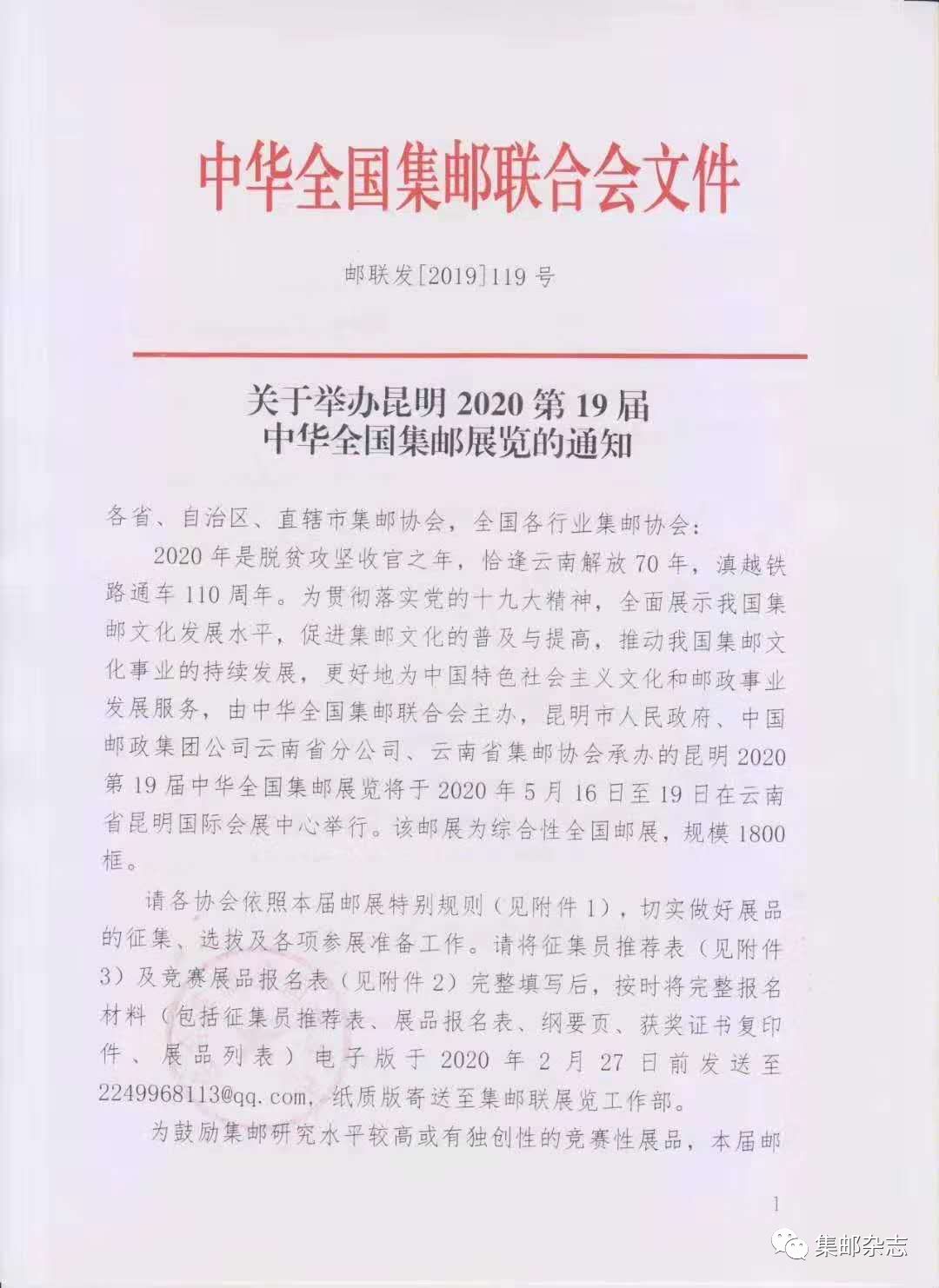 中华全国集邮联合会文件

邮联发[2019]119号

关于举办昆明2020第19届
中华全国集邮展览的通知

各省、自治区、直辖市集邮协会，全国各行业集邮协会：

2020年是脱贫攻坚收官之年，恰逢云南解放70年，滇越铁路通车110周年。为贯彻落实党的十九大精神，全面展示我国集邮文化发展水平，促进集邮文化的普及与提高，推动我国集邮文化事业的持续发展，更好地为中国特色社会主义文化和邮政事业发展服务，由中华全国集邮联合会主办，昆明市人民政府、中国邮政集团公司云南省分公司、云南省集邮协会承办的昆明2020第19届中华全国集邮展览将于2020年5月16日至19日在云南省昆明国际会展中心举行。该邮展为综合性全国邮展，规模1800框。

请各协会依照本届邮展特别规则（见附件1），切实做好展品的征集、选拔及各项参展准备工作。请将征集员推荐表（见附件3）及竞赛展品报名表（见附件2）完整填写后，按时将完整报名材料（包括征集员推荐表、展品报名表、纲要页、获奖证书复印件、展品列表）电子版于2020年2月27日前发送至2249968113@qq.com，纸质版寄送至集邮联展览工作部。

为鼓励集邮研究水平较高或有独创性的竞赛性展品，本届邮

1

集邮杂志